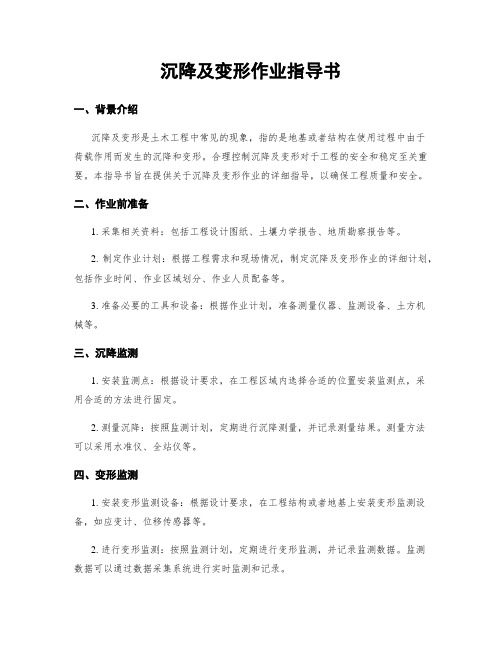 沉降及变形作业指导书

一、背景介绍

沉降及变形是土木工程中常见的现象，指的是地基或者结构在使用过程中由于荷载作用而发生的沉降和变形。合理控制沉降及变形对于工程的安全和稳定至关重要。本指导书旨在提供关于沉降及变形作业的详细指导，以确保工程质量和安全。

二、作业前准备

1. 采集相关资料：包括工程设计图纸、土壤力学报告、地质勘察报告等。

2. 制定作业计划：根据工程需求和现场情况，制定沉降及变形作业的详细计划，包括作业时间、作业区域划分、作业人员配备等。

3. 准备必要的工具和设备：根据作业计划，准备测量仪器、监测设备、土方机械等。

三、沉降监测

1. 安装监测点：根据设计要求，在工程区域内选择合适的位置安装监测点，采用合适的方法进行固定。

2. 测量沉降：按照监测计划，定期进行沉降测量，并记录测量结果。测量方法可以采用水准仪、全站仪等。

四、变形监测

1. 安装变形监测设备：根据设计要求，在工程结构或者地基上安装变形监测设备，如应变计、位移传感器等。

2. 进行变形监测：按照监测计划，定期进行变形监测，并记录监测数据。监测数据可以通过数据采集系统进行实时监测和记录。